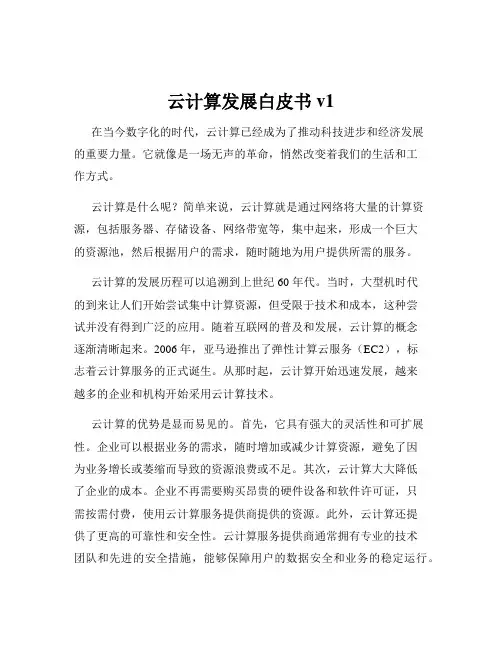 云计算发展白皮书 v1

在当今数字化的时代，云计算已经成为了推动科技进步和经济发展的重要力量。它就像是一场无声的革命，悄然改变着我们的生活和工作方式。

云计算是什么呢？简单来说，云计算就是通过网络将大量的计算资源，包括服务器、存储设备、网络带宽等，集中起来，形成一个巨大的资源池，然后根据用户的需求，随时随地为用户提供所需的服务。

云计算的发展历程可以追溯到上世纪 60 年代。当时，大型机时代的到来让人们开始尝试集中计算资源，但受限于技术和成本，这种尝试并没有得到广泛的应用。随着互联网的普及和发展，云计算的概念逐渐清晰起来。2006 年，亚马逊推出了弹性计算云服务（EC2），标志着云计算服务的正式诞生。从那时起，云计算开始迅速发展，越来越多的企业和机构开始采用云计算技术。

云计算的优势是显而易见的。首先，它具有强大的灵活性和可扩展性。企业可以根据业务的需求，随时增加或减少计算资源，避免了因为业务增长或萎缩而导致的资源浪费或不足。其次，云计算大大降低了企业的成本。企业不再需要购买昂贵的硬件设备和软件许可证，只需按需付费，使用云计算服务提供商提供的资源。此外，云计算还提供了更高的可靠性和安全性。云计算服务提供商通常拥有专业的技术团队和先进的安全措施，能够保障用户的数据安全和业务的稳定运行。